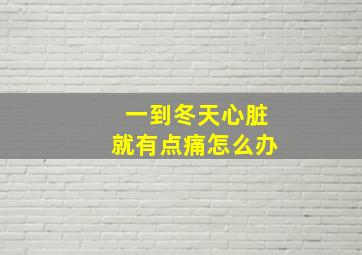 一到冬天心脏
就有点痛怎么办